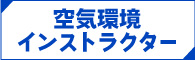 空気環境
インストラクター